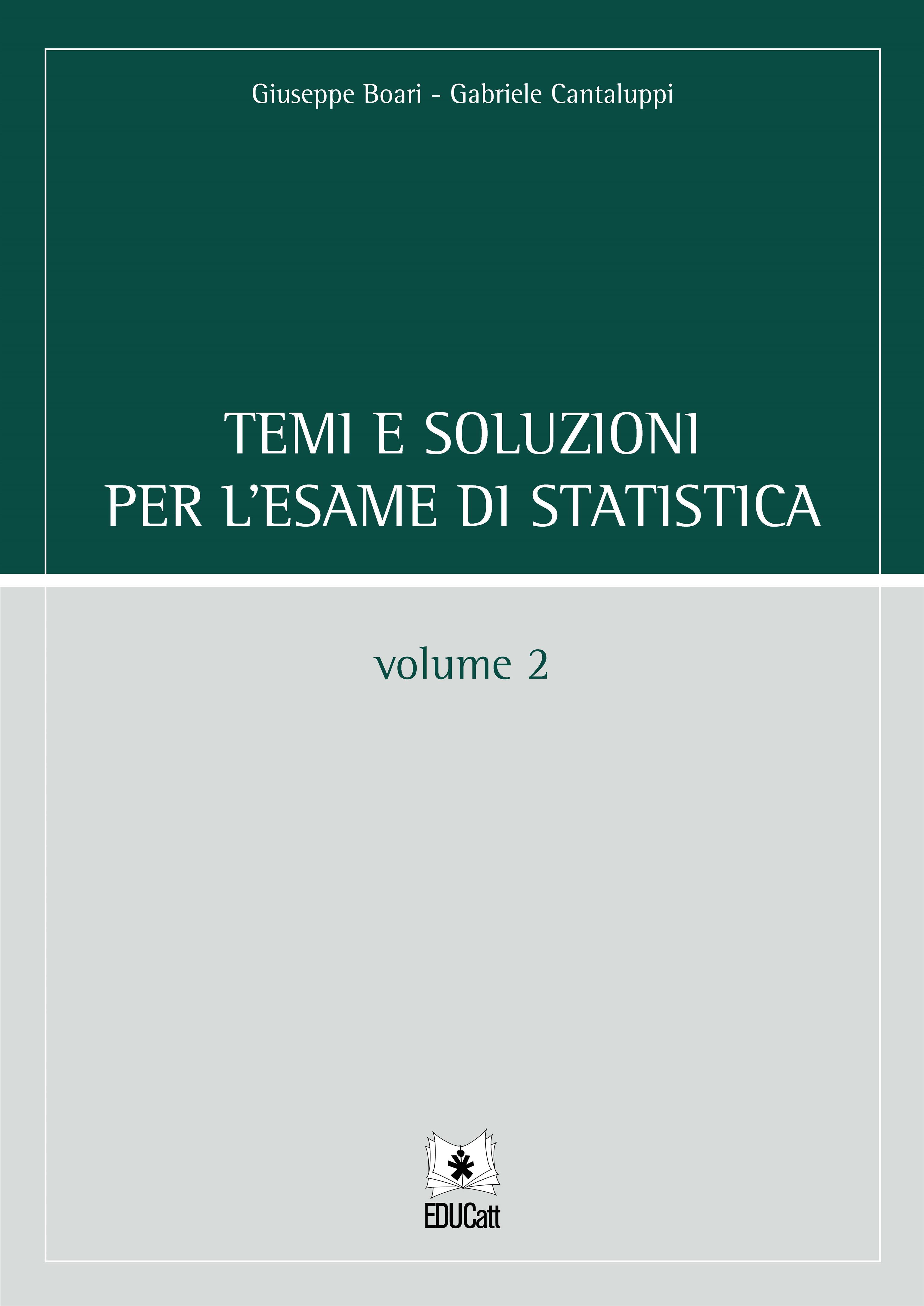 Giuseppe Boari - Gabriele Cantaluppi

TEMI E SOLUZIONI
PER L'ESAME DI STATISTICA

volume 2

EDUCatt